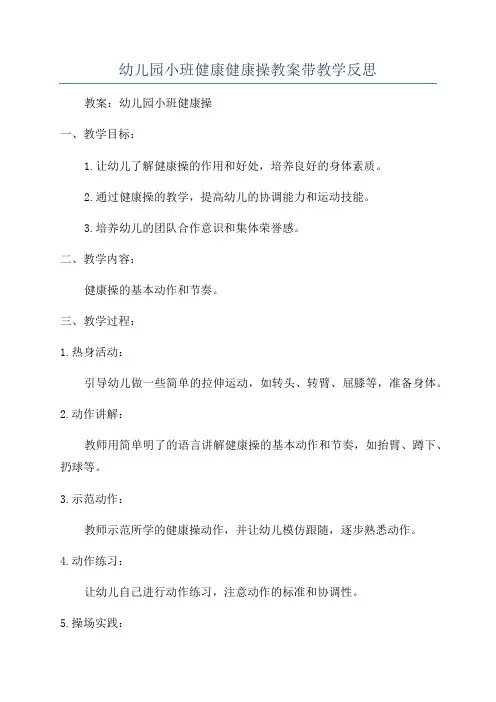 幼儿园小班健康健康操教案带教学反思

教案：幼儿园小班健康操

一、教学目标：

1.让幼儿了解健康操的作用和好处，培养良好的身体素质。

2.通过健康操的教学，提高幼儿的协调能力和运动技能。

3.培养幼儿的团队合作意识和集体荣誉感。

二、教学内容：

健康操的基本动作和节奏。

三、教学过程：

1.热身活动：

引导幼儿做一些简单的拉伸运动，如转头、转臂、屈膝等，准备身体。

2.动作讲解：

教师用简单明了的语言讲解健康操的基本动作和节奏，如抬臂、蹲下、扔球等。

3.示范动作：

教师示范所学的健康操动作，并让幼儿模仿跟随，逐步熟悉动作。

4.动作练习：

让幼儿自己进行动作练习，注意动作的标准和协调性。

5.操场实践：